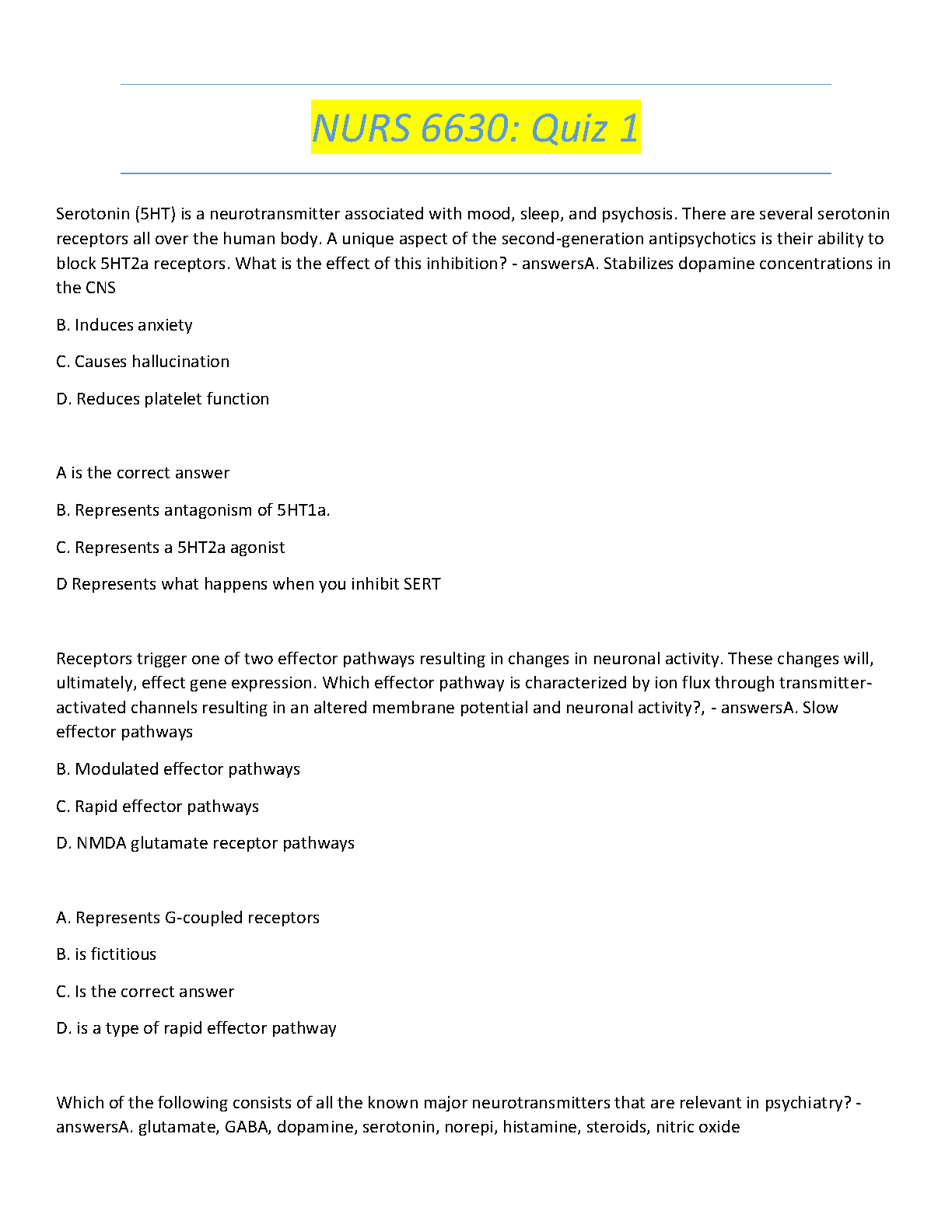 NURS 6630: Quiz 1

Serotonin (5HT) is a neurotransmitter associated with mood, sleep, and psychosis. There are several serotonin receptors all over the human body. A unique aspect of the second-generation antipsychotics is their ability to block 5HT2a receptors. What is the effect of this inhibition? - answersA. Stabilizes dopamine concentrations in the CNS

B. Induces anxiety

C. Causes hallucination

D. Reduces platelet function

A is the correct answer

B. Represents antagonism of 5HT1a.

C. Represents a 5HT2a agonist

D Represents what happens when you inhibit SERT

Receptors trigger one of two effector pathways resulting in changes in neuronal activity. These changes will, ultimately, effect gene expression. Which effector pathway is characterized by ion flux through transmitter-activated channels resulting in an altered membrane potential and neuronal activity?, - answersA. Slow effector pathways

B. Modulated effector pathways

C. Rapid effector pathways

D. NMDA glutamate receptor pathways

A. Represents G-coupled receptors

B. is fictitious

C. Is the correct answer

D. is a type of rapid effector pathway

Which of the following consists of all the known major neurotransmitters that are relevant in psychiatry? - answersA. glutamate, GABA, dopamine, serotonin, norepi, histamine, steroids, nitric oxide